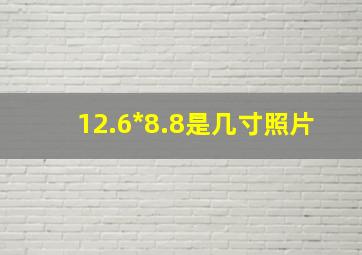 12.6*8.8是几寸照片